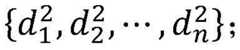 $\{d_1^2, d_2^2, \cdots, d_n^2\}$;